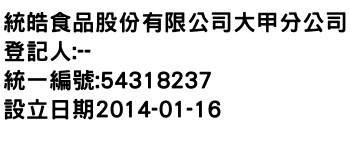 統皓食品股份有限公司大甲分公司
登記人:--
統一編號:54318237
設立日期2014-01-16